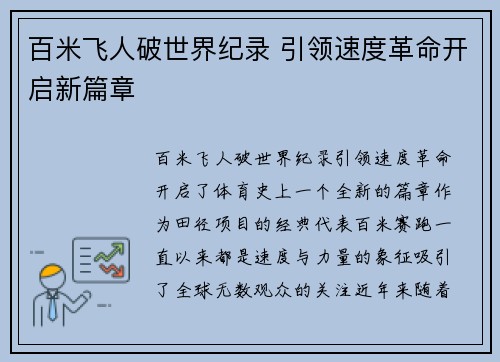 百米飞人破世界纪录 引领速度革命开启新篇章

百米飞人破世界纪录引领速度革命开启了体育史上一个全新的篇章作为田径项目的经典代表百米赛跑一直以来都是速度与力量的象征吸引了全球无数观众的关注近年来随着